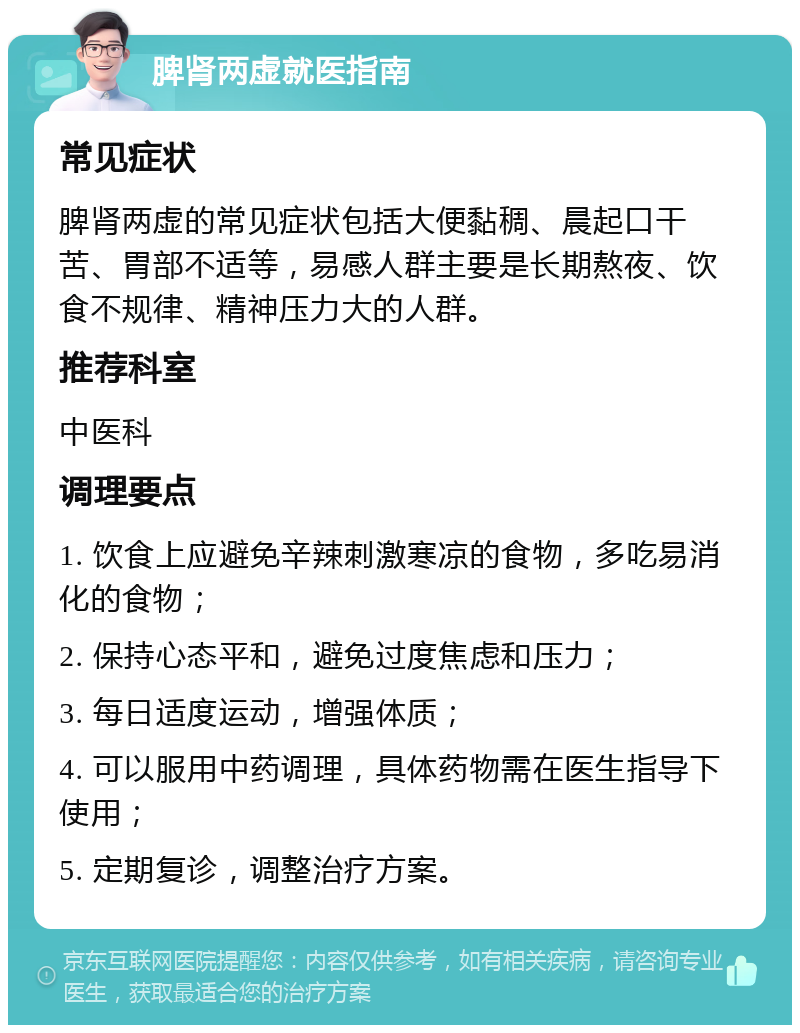 脾肾两虚就医指南

常见症状

脾肾两虚的常见症状包括大便黏稠、晨起口干苦、胃部不适等，易感人群主要是长期熬夜、饮食不规律、精神压力大的人群。

推荐科室

中医科

调理要点

1. 饮食上应避免辛辣刺激寒凉的食物，多吃易消化的食物；

2. 保持心态平和，避免过度焦虑和压力；

3. 每日适度运动，增强体质；

4. 可以服用中药调理，具体药物需在医生指导下使用；

5. 定期复诊，调整治疗方案。

京东互联网医院提醒您：内容仅供参考，如有相关疾病，请咨询专业医生，获取最适合您的治疗方案